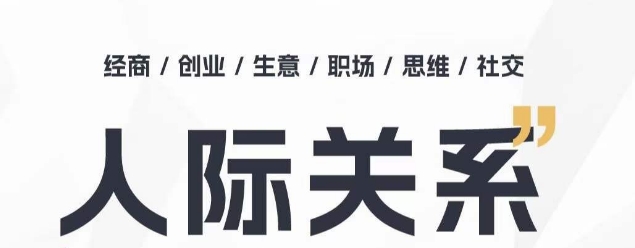 经商 / 创业 / 生意 / 职场 / 思维 / 社交

人际关系”